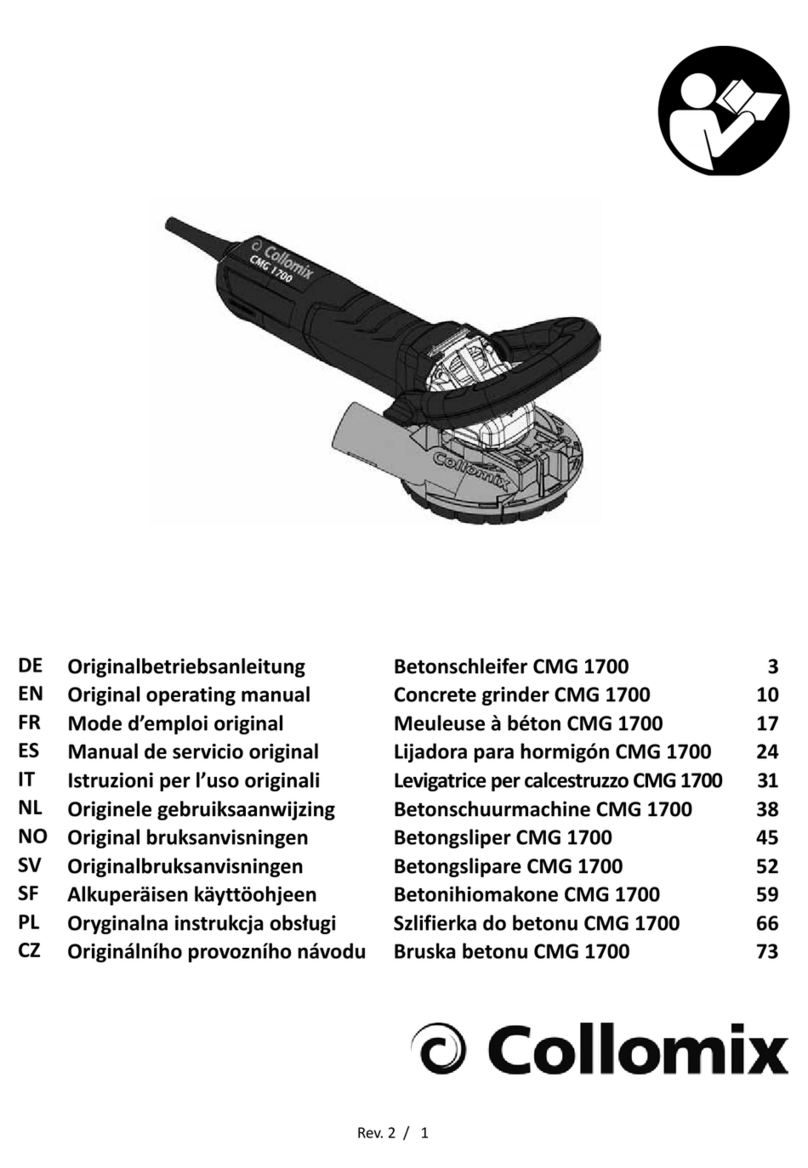 Collomix
CMG 1700

Collomix

| DE | Originalbetriebsanleitung | Betonschleifer CMG 1700 | 3 |
|---|---|---|---|
| EN | Original operating manual | Concrete grinder CMG 1700 | 10 |
| FR | Mode d'emploi original | Meuleuse à béton CMG 1700 | 17 |
| ES | Manual de servicio original | Lijadora para hormigón CMG 1700 | 24 |
| IT | Istruzioni per l'uso originali | Levigatrice per calcestruzzo CMG 1700 | 31 |
| NL | Originele gebruiksaanwijzing | Betonschuurmachine CMG 1700 | 38 |
| NO | Original bruksanvisningen | Betongsliper CMG 1700 | 45 |
| SV | Originalbruksanvisningen | Betongslipare CMG 1700 | 52 |
| SF | Alkuperäisen käyttöohjeen | Betonihiomakone CMG 1700 | 59 |
| PL | Oryginalna instrukcja obsługi | Szlifierka do betonu CMG 1700 | 66 |
| CZ | Originálního provozního návodu | Bruska betonu CMG 1700 | 73 |

Collomix

Rev. 2 / 1